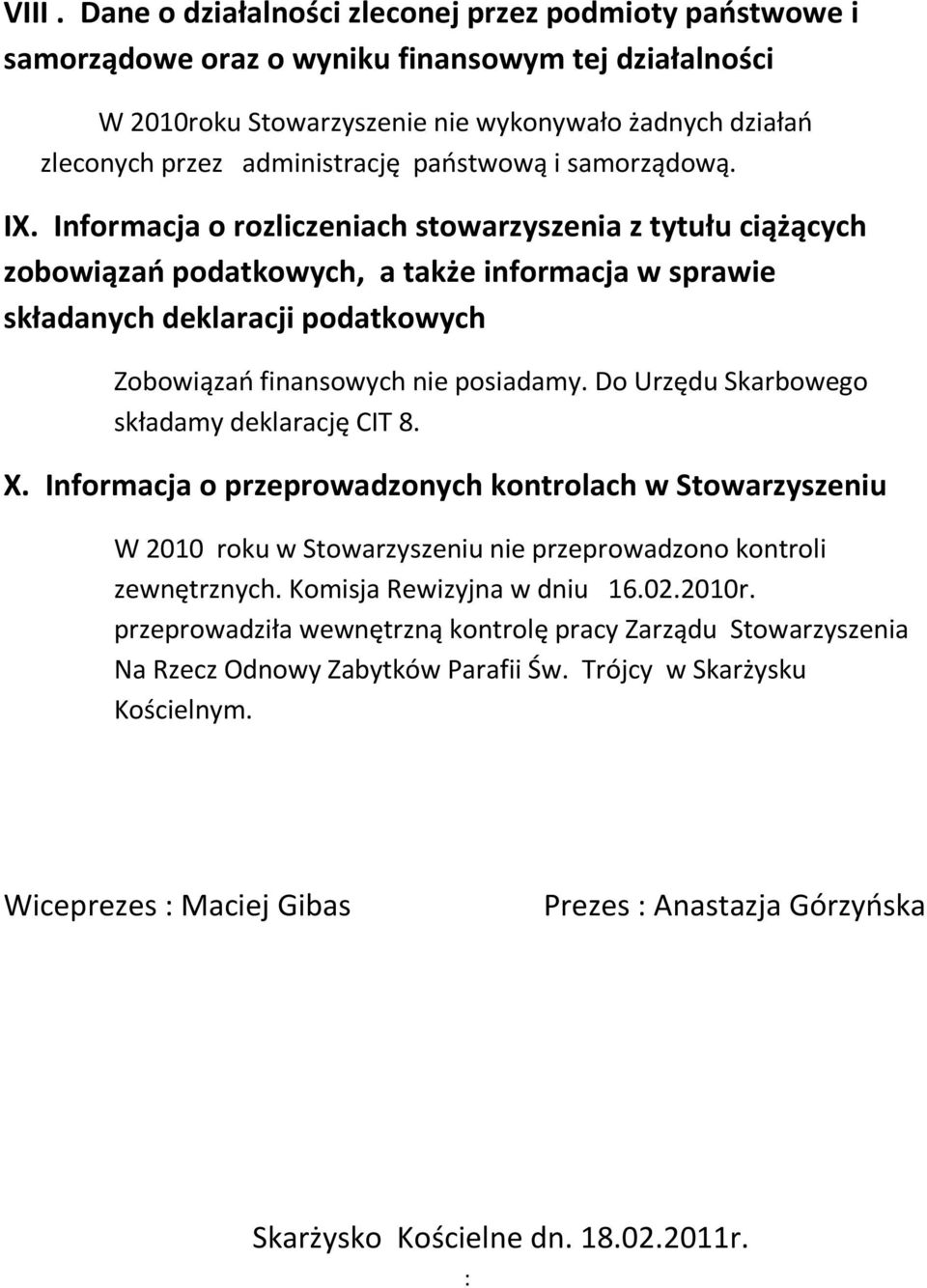 VIII . Dane o działalności zleconej przez podmioty państwowe i samorządowe oraz o wyniku finansowym tej działalności

W 2010roku Stowarzyszenie nie wykonywało żadnych działań zleconych przez administrację państwową i samorządową.

IX. Informacja o rozliczeniach stowarzyszenia z tytułu ciążących zobowiązań podatkowych, a także informacja w sprawie składanych deklaracji podatkowych

Zobowiązań finansowych nie posiadamy. Do Urzędu Skarbowego składamy deklarację CIT 8.

X. Informacja o przeprowadzonych kontrolach w Stowarzyszeniu

W 2010 roku w Stowarzyszeniu nie przeprowadzono kontroli zewnętrznych. Komisja Rewizyjna w dniu 16.02.2010r. przeprowadziła wewnętrzną kontrolę pracy Zarządu Stowarzyszenia Na Rzecz Odnowy Zabytków Parafii Św. Trójcy w Skarżysku Kościelnym.

Wiceprezes : Maciej Gibas

Prezes : Anastazja Górzyńska

Skarżysko Kościelne dn. 18.02.2011r.

: